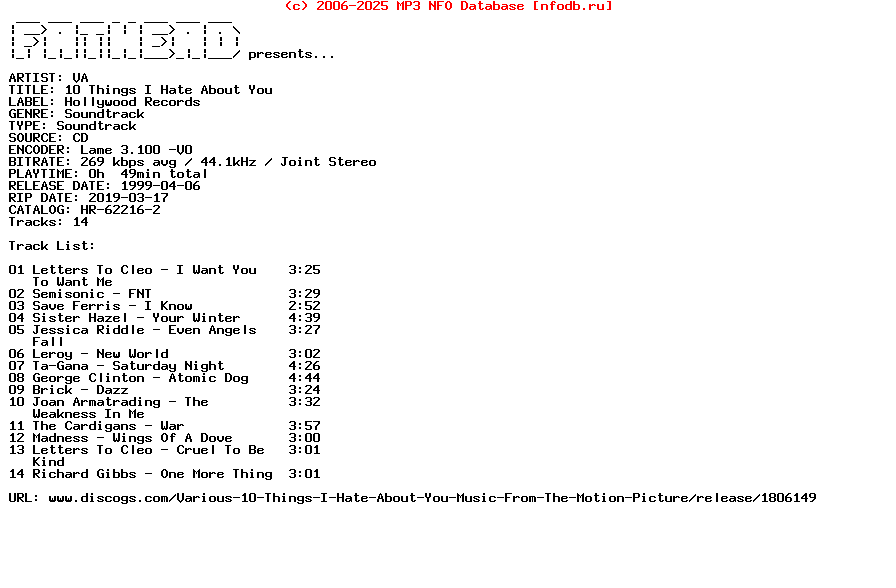 (c) 2006-2025 MP3 NFO Database [nfodb.ru]

presents...

ARTIST: VA
TITLE: 10 Things I Hate About You
LABEL: Hollywood Records
GENRE: Soundtrack
TYPE: Soundtrack
SOURCE: CD
ENCODER: Lame 3.100 -V0
BITRATE: 269 kbps avg / 44.1kHz / Joint Stereo
PLAYTIME: 0h 49min total
RELEASE DATE: 1999-04-06
RIP DATE: 2019-03-17
CATALOG: HR-62216-2
Tracks: 14

Track List:

01 Letters To Cleo - I Want You To Want Me 3:25
02 Semisonic - FNT 3:29
03 Save Ferris - I Know 2:52
04 Sister Hazel - Your Winter 4:39
05 Jessica Riddle - Even Angels Fall 3:27
06 Leroy - New World 3:02
07 Ta-Gana - Saturday Night 4:26
08 George Clinton - Atomic Dog 4:44
09 Brick - Dazz 3:24
10 Joan Armatrading - The Weakness In Me 3:32
11 The Cardigans - War 3:57
12 Madness - Wings Of A Dove 3:00
13 Letters To Cleo - Cruel To Be Kind 3:01
14 Richard Gibbs - One More Thing 3:01

URL: www.discogs.com/Various-10-Things-I-Hate-About-You-Music-From-The-Motion-Picture/release/1806149